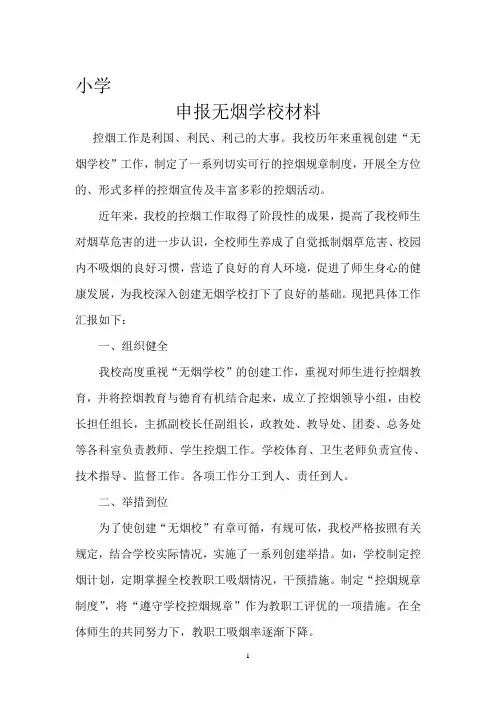 小学

申报无烟学校材料

控烟工作是利国、利民、利己的大事。我校历年来重视创建“无烟学校”工作，制定了一系列切实可行的控烟规章制度，开展全方位的、形式多样的控烟宣传及丰富多彩的控烟活动。

近年来，我校的控烟工作取得了阶段性的成果，提高了我校师生对烟草危害的进一步认识，全校师生养成了自觉抵制烟草危害、校园内不吸烟的良好习惯，营造了良好的育人环境，促进了师生身心的健康发展，为我校深入创建无烟学校打下了良好的基础。现把具体工作汇报如下：

一、组织健全

我校高度重视“无烟学校”的创建工作，重视对师生进行控烟教育，并将控烟教育与德育有机结合起来，成立了控烟领导小组，由校长担任组长，主抓副校长任副组长，政教处、教导处、团委、总务处等各科室负责教师、学生控烟工作。学校体育、卫生老师负责宣传、技术指导、监督工作。各项工作分工到人、责任到人。

二、举措到位

为了使创建“无烟校”有章可循，有规可依，我校严格按照有关规定，结合学校实际情况，实施了一系列创建举措。如，学校制定控烟计划，定期掌握全校教职工吸烟情况，干预措施。制定“控烟规章制度”，将“遵守学校控烟规章”作为教职工评优的一项措施。在全体师生的共同努力下，教职工吸烟率逐渐下降。

1